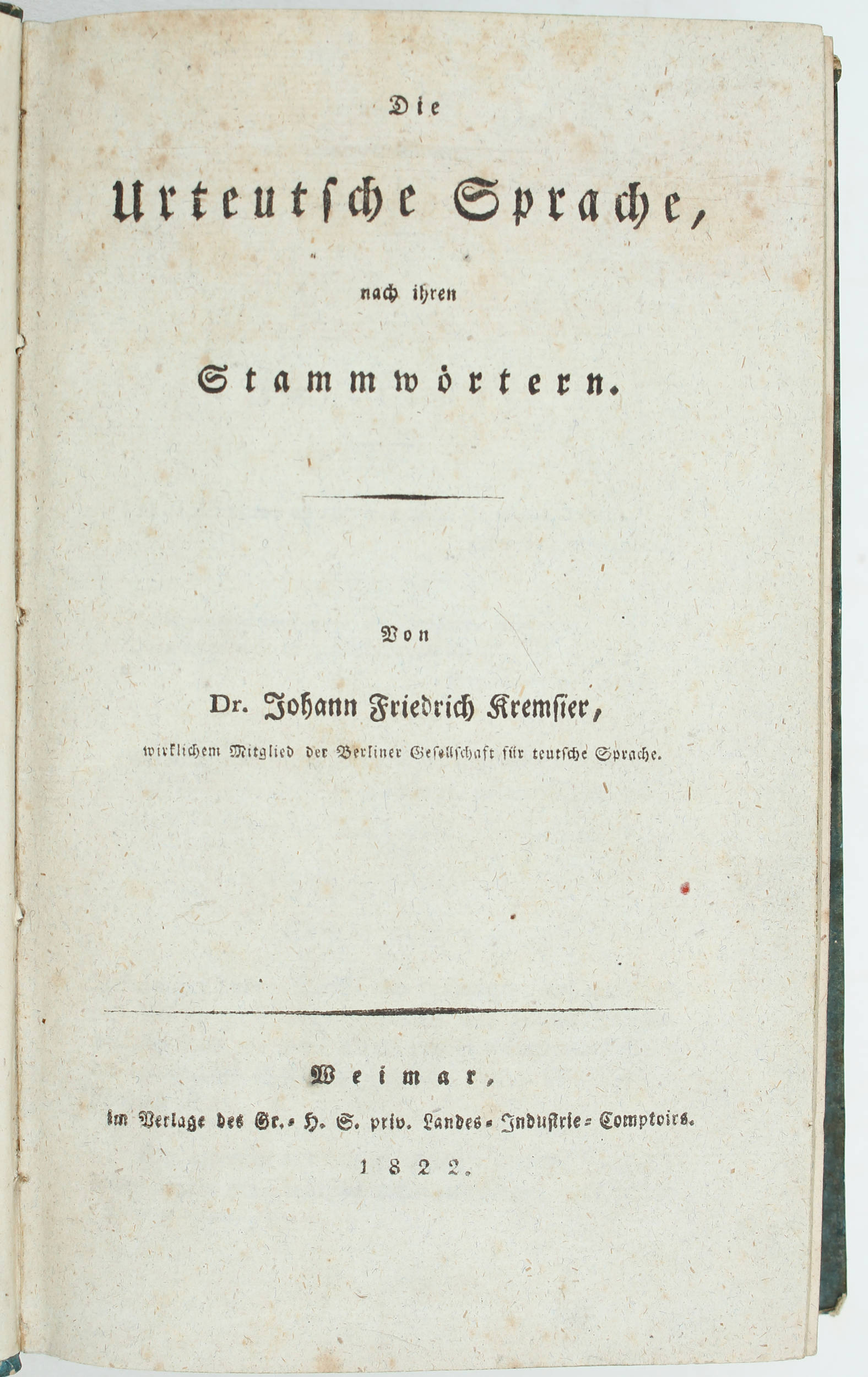 Die

Urteutsche Sprache,

nach ihren

Stammwörtern.

Von

Dr. Johann Friedrich Kremsier,

wirklichem Mitglied der Berliner Gesellschaft für teutsche Sprache.

Weimar,

im Verlage des Gr.-H. S. priv. Landes-Industrie-Comptoirs.

1822.